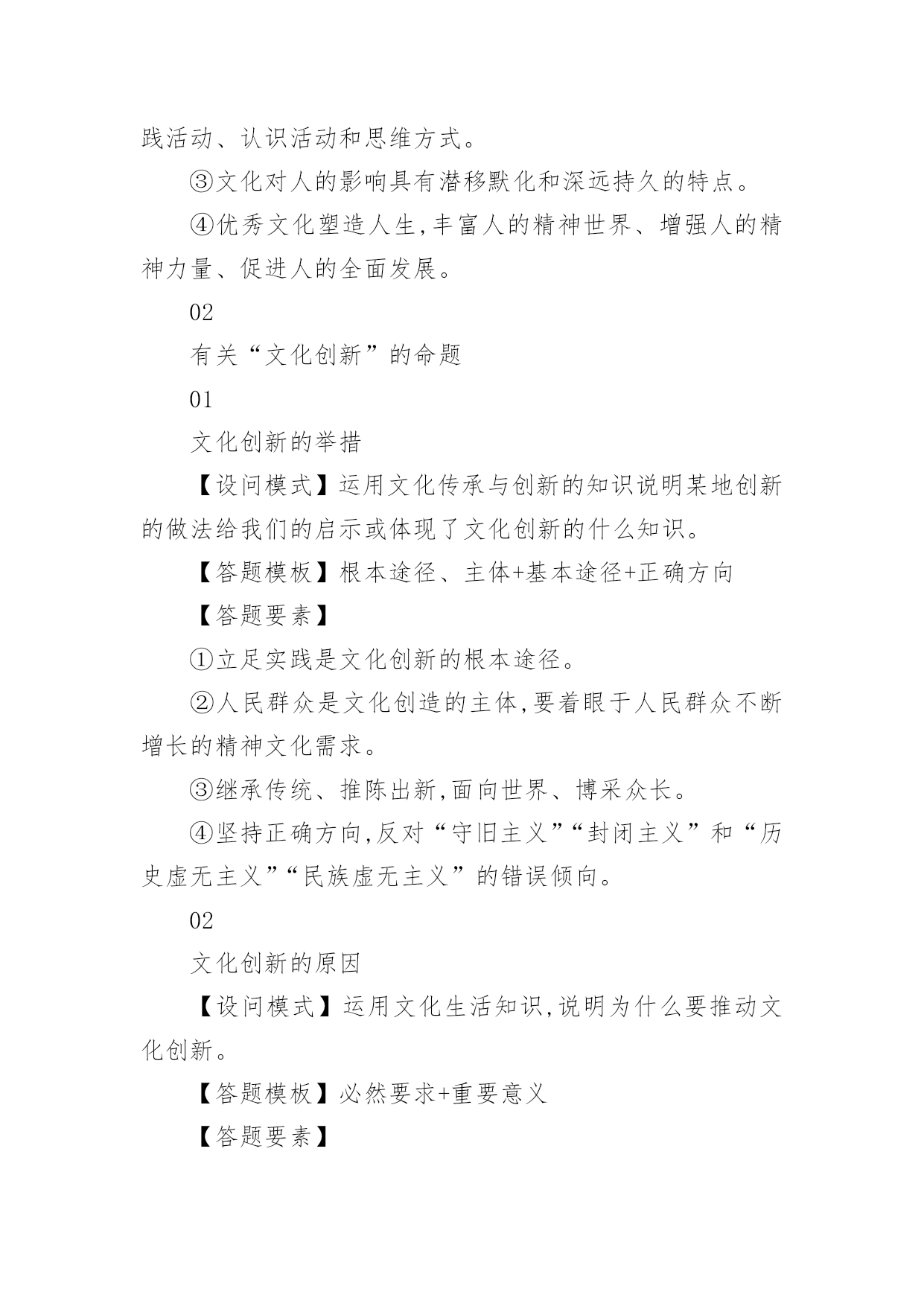 践活动、认识活动和思维方式。

③文化对人的影响具有潜移默化和深远持久的特点。

④优秀文化塑造人生,丰富人的精神世界、增强人的精神力量、促进人的全面发展。

02

有关“文化创新”的命题

01

文化创新的举措

【设问模式】运用文化传承与创新的知识说明某地创新的做法给我们的启示或体现了文化创新的什么知识。

【答题模板】根本途径、主体+基本途径+正确方向

【答题要素】

①立足实践是文化创新的根本途径。

②人民群众是文化创造的主体,要着眼于人民群众不断增长的精神文化需求。

③继承传统、推陈出新,面向世界、博采众长。

④坚持正确方向,反对“守旧主义”“封闭主义”和“历史虚无主义”“民族虚无主义”的错误倾向。

02

文化创新的原因

【设问模式】运用文化生活知识,说明为什么要推动文化创新。

【答题模板】必然要求+重要意义

【答题要素】